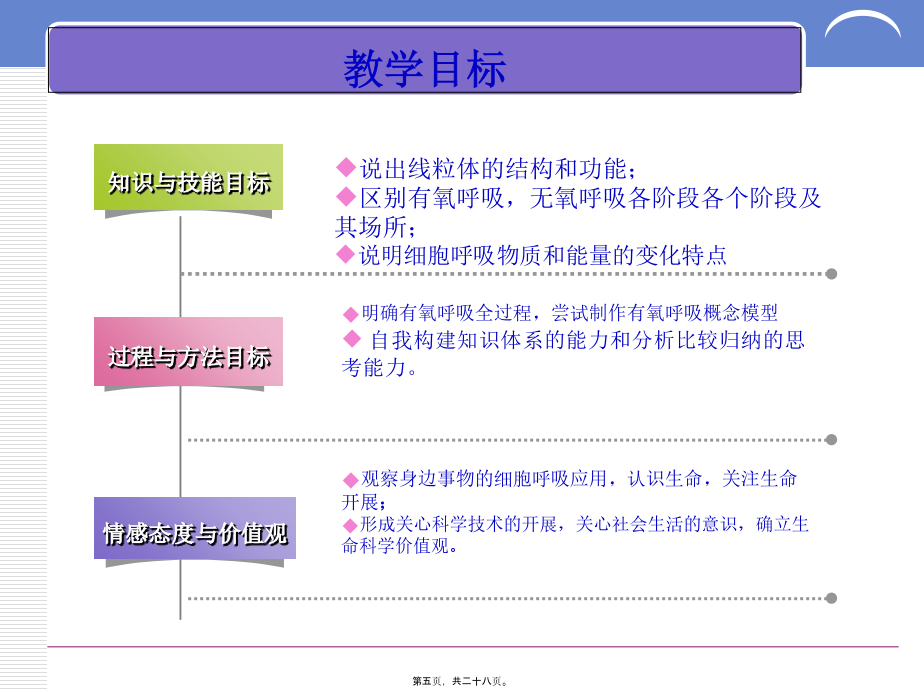 教学目标

知识与技能目标

◆说出线粒体的结构和功能；
◆区别有氧呼吸，无氧呼吸各阶段各个阶段及其场所；
◆说明细胞呼吸物质和能量的变化特点

过程与方法目标

◆明确有氧呼吸全过程，尝试制作有氧呼吸概念模型
◆ 自我构建知识体系的能力和分析比较归纳的思考能力。

情感态度与价值观

◆观察身边事物的细胞呼吸应用，认识生命，关注生命开展；
◆形成关心科学技术的开展，关心社会生活的意识，确立生命科学价值观。

第五页，共二十八页。